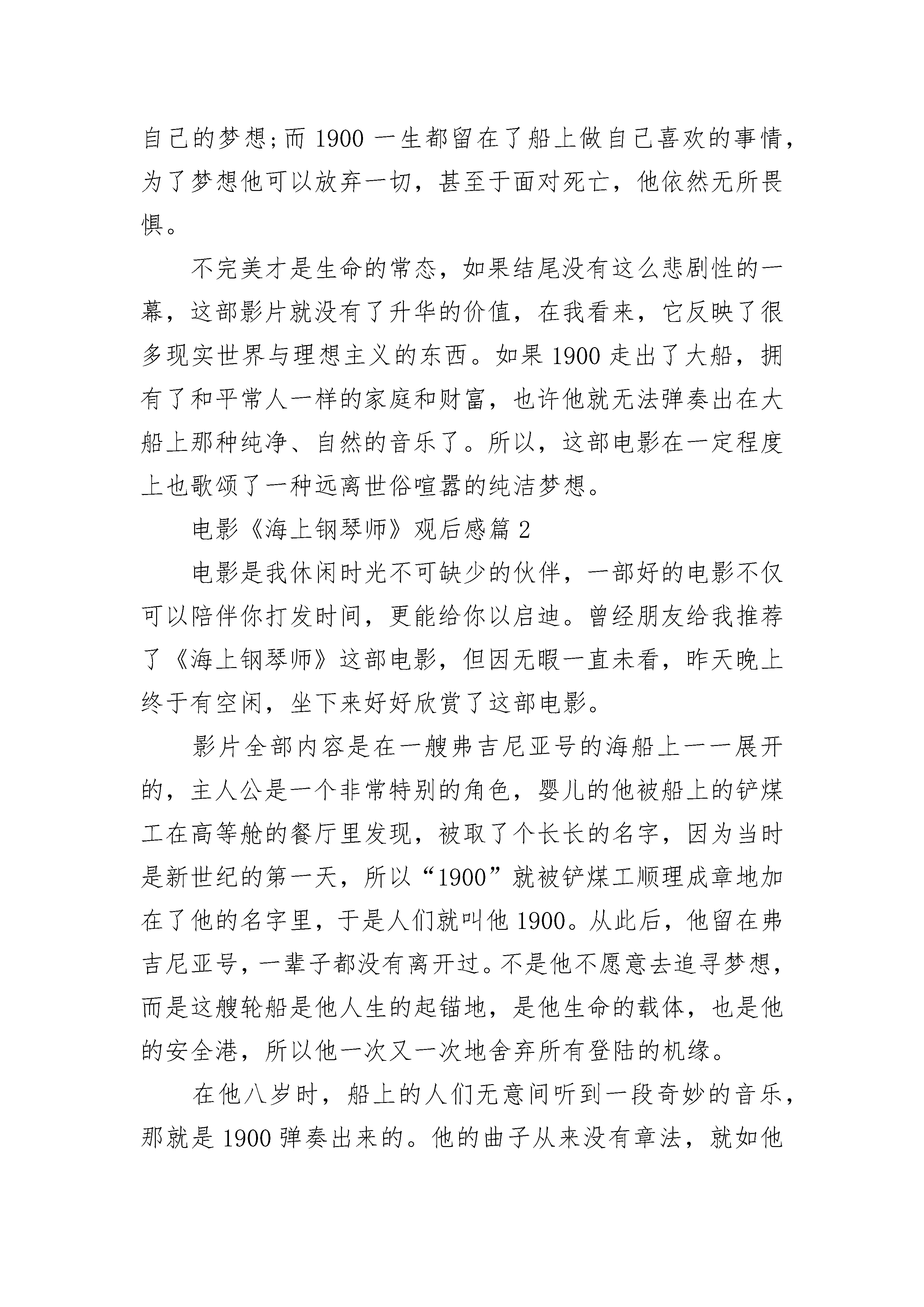 自己的梦想;而 1900 一生都留在了船上做自己喜欢的事情，为了梦想他可以放弃一切，甚至于面对死亡，他依然无所畏惧。

不完美才是生命的常态，如果结尾没有这么悲剧性的一幕，这部影片就没有了升华的价值，在我看来，它反映了很多现实世界与理想主义的东西。如果 1900 走出了大船，拥有了和平常人一样的家庭和财富，也许他就无法弹奏出在大船上那种纯净、自然的音乐了。所以，这部电影在一定程度上也歌颂了一种远离世俗喧嚣的纯洁梦想。

电影《海上钢琴师》观后感篇 2

电影是我休闲时光不可缺少的伙伴，一部好的电影不仅可以陪伴你打发时间，更能给你以启迪。曾经朋友给我推荐了《海上钢琴师》这部电影，但因无暇一直未看，昨天晚上终于有空闲，坐下来好好欣赏了这部电影。

影片全部内容是在一艘弗吉尼亚号的海船上一一展开的，主人公是一个非常特别的角色，婴儿的他被船上的铲煤工在高等舱的餐厅里发现，被取了个长长的名字，因为当时是新世纪的第一天，所以“1900”就被铲煤工顺理成章地加在了他的名字里，于是人们就叫他 1900。从此后，他留在弗吉尼亚号，一辈子都没有离开过。不是他不愿意去追寻梦想，而是这艘轮船是他人生的起锚地，是他生命的载体，也是他的安全港，所以他一次又一次地舍弃所有登陆的机缘。

在他八岁时，船上的人们无意间听到一段奇妙的音乐，那就是 1900 弹奏出来的。他的曲子从来没有章法，就如他